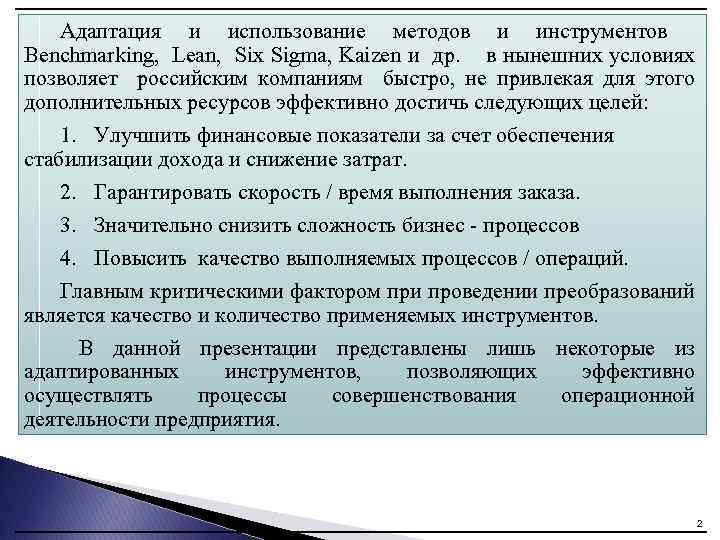 Адаптация и использование методов и инструментов Benchmarking, Lean, Six Sigma, Kaizen и др. в нынешних условиях позволяет российским компаниям быстро, не привлекая для этого дополнительных ресурсов эффективно достичь следующих целей:

1. Улучшить финансовые показатели за счет обеспечения стабилизации дохода и снижение затрат.

2. Гарантировать скорость / время выполнения заказа.

3. Значительно снизить сложность бизнес - процессов

4. Повысить качество выполняемых процессов / операций.

Главным критическими фактором при проведении преобразований является качество и количество применяемых инструментов.

В данной презентации представлены лишь некоторые из адаптированных инструментов, позволяющих эффективно осуществлять процессы совершенствования операционной деятельности предприятия.

2